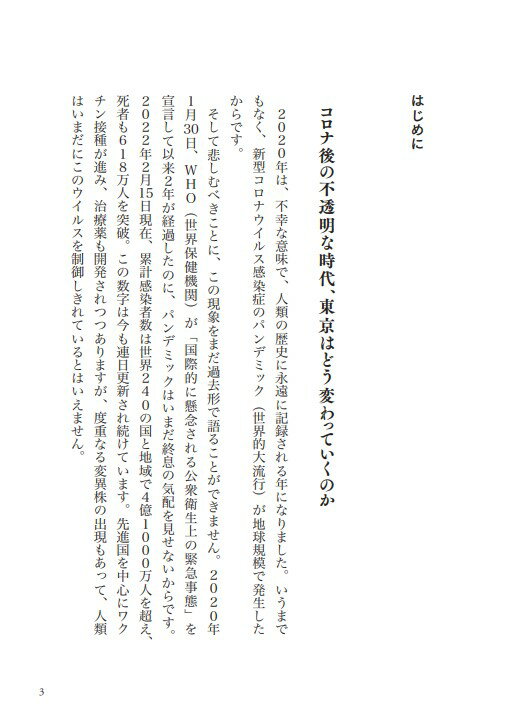 はじめに

コロナ後の不透明な時代、東京はどう変わっていくのか

2020年は、不幸な意味で、人類の歴史に永遠に記録される年になりました。いうまでもなく、新型コロナウイルス感染症のパンデミック（世界的大流行）が地球規模で発生したからです。

そして悲しむべきことに、この現象をまだ過去形で語ることができません。2020年1月30日、WHO（世界保健機関）が「国際的に懸念される公衆衛生上の緊急事態」を宣言して以来2年が経過したのに、パンデミックはいまだ終息の気配を見せないからです。2022年2月15日現在、累計感染者数は世界240の国と地域で4億1000万人を超え、死者も618万人を突破。この数字は今も連日更新され続けています。先進国を中心にワクチン接種が進み、治療薬も開発されつつありますが、度重なる変異株の出現もあって、人類はいまだにこのウイルスを制御しきれているとはいえません。

3